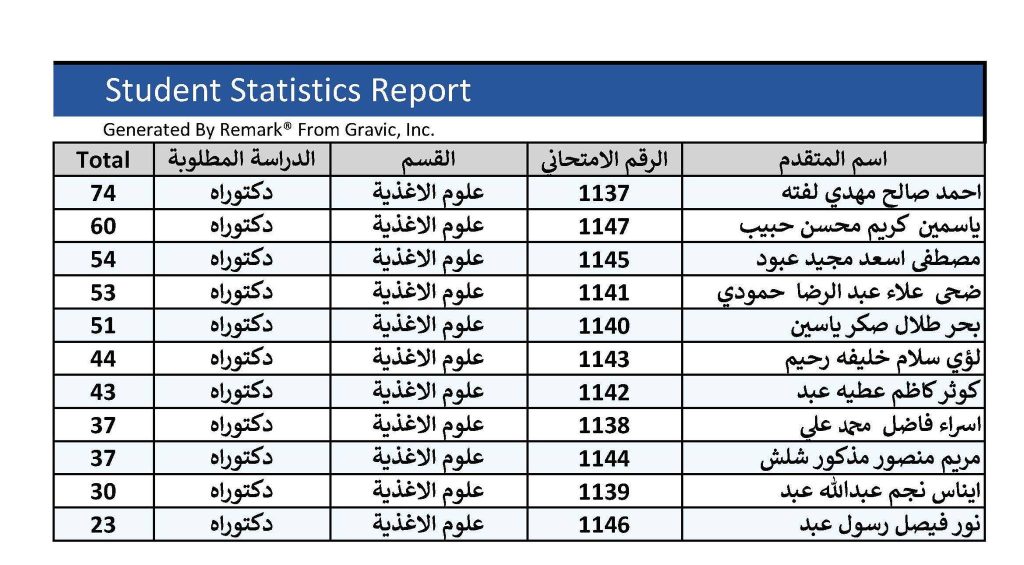 Student Statistics Report

Generated By Remark® From Gravic, Inc.

| Total | الدراسة المطلوبة | القسم | الرقم الامتحاني | اسم المتقدم |
|---|---|---|---|---|
| 74 | دكتوراه | علوم الاغذية | 1137 | احمد صالح مهدي لفته |
| 60 | دكتوراه | علوم الاغذية | 1147 | ياسمين كريم محسن حبيب |
| 54 | دكتوراه | علوم الاغذية | 1145 | مصطفى اسعد مجيد عبود |
| 53 | دكتوراه | علوم الاغذية | 1141 | ضحى علاء عبد الرضا حمودي |
| 51 | دكتوراه | علوم الاغذية | 1140 | بحر طلال صكر ياسين |
| 44 | دكتوراه | علوم الاغذية | 1143 | لؤي سلام خليفه رحيم |
| 43 | دكتوراه | علوم الاغذية | 1142 | كوثر كاظم عطيه عبد |
| 37 | دكتوراه | علوم الاغذية | 1138 | اسراء فاضل محمد علي |
| 37 | دكتوراه | علوم الاغذية | 1144 | مريم منصور مذكور شلش |
| 30 | دكتوراه | علوم الاغذية | 1139 | ايناس نجم عبدالله عبد |
| 23 | دكتوراه | علوم الاغذية | 1146 | نور فيصل رسول عبد |